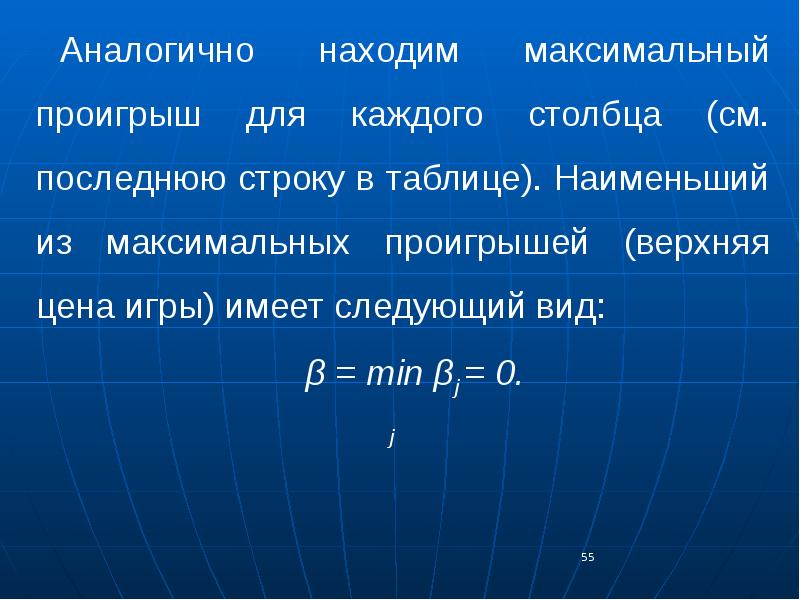 Аналогично находим максимальный проигрыш для каждого столбца (см. последнюю строку в таблице). Наименьший из максимальных проигрышей (верхняя цена игры) имеет следующий вид:

$\beta = \min_{j} \beta_j = 0.$

55